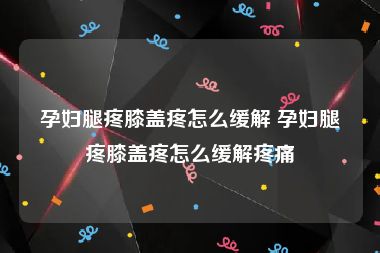 孕妇腿疼膝盖疼怎么缓解 孕妇腿疼膝盖疼怎么缓解疼痛